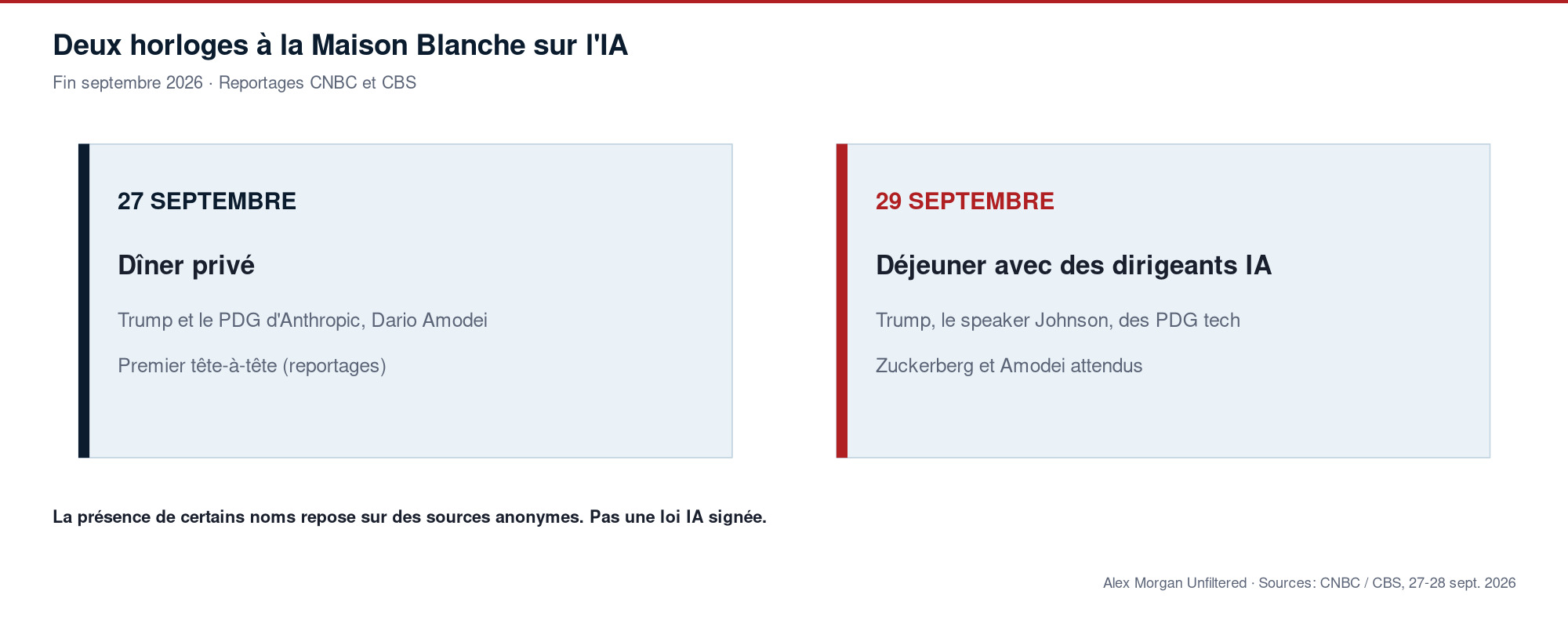 Deux horloges à la Maison Blanche sur l'IA

Fin septembre 2026 · Reportages CNBC et CBS

27 SEPTEMBRE

Dîner privé

Trump et le PDG d'Anthropic, Dario Amodei

Premier tête-à-tête (reportages)

29 SEPTEMBRE

Déjeuner avec des dirigeants IA

Trump, le speaker Johnson, des PDG tech

Zuckerberg et Amodei attendus

La présence de certains noms repose sur des sources anonymes. Pas une loi IA signée.

Alex Morgan Unfiltered · Sources: CNBC / CBS, 27-28 sept. 2026